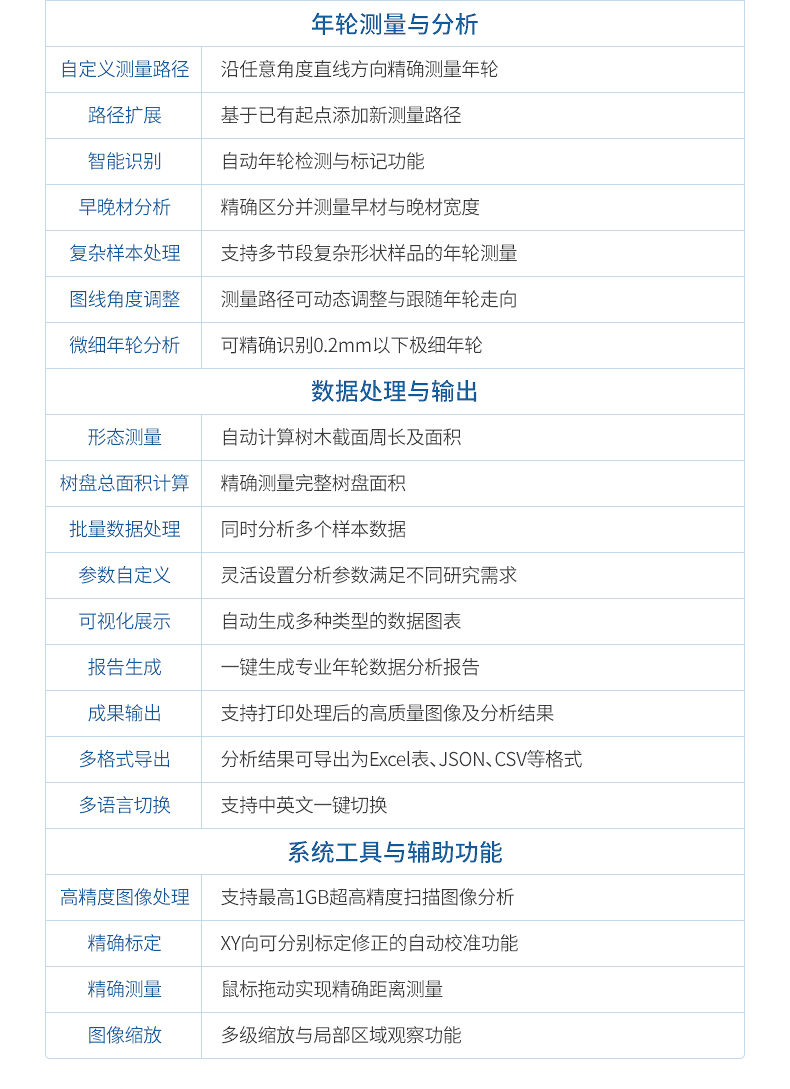 | 年轮测量与分析 | |
|---|---|
| 自定义测量路径 | 沿任意角度直线方向精确测量年轮 |
| 路径扩展 | 基于已有起点添加新测量路径 |
| 智能识别 | 自动年轮检测与标记功能 |
| 早晚材分析 | 精确区分并测量早材与晚材宽度 |
| 复杂样本处理 | 支持多节段复杂形状样品的年轮测量 |
| 图线角度调整 | 测量路径可动态调整与跟随年轮走向 |
| 微细年轮分析 | 可精确识别0.2mm以下极细年轮 |
| 数据处理与输出 | |
| 形态测量 | 自动计算树木截面周长及面积 |
| 树盘总面积计算 | 精确测量完整树盘面积 |
| 批量数据处理 | 同时分析多个样本数据 |
| 参数自定义 | 灵活设置分析参数满足不同研究需求 |
| 可视化展示 | 自动生成多种类型的数据图表 |
| 报告生成 | 一键生成专业年轮数据分析报告 |
| 成果输出 | 支持打印处理后的高质量图像及分析结果 |
| 多格式导出 | 分析结果可导出为Excel表、JSON、CSV等格式 |
| 多语言切换 | 支持中英文一键切换 |
| 系统工具与辅助功能 | |
| 高精度图像处理 | 支持最高1GB超高精度扫描图像分析 |
| 精确标定 | XY向可分别标定修正的自动校准功能 |
| 精确测量 | 鼠标拖动实现精确距离测量 |
| 图像缩放 | 多级缩放与局部区域观察功能 |